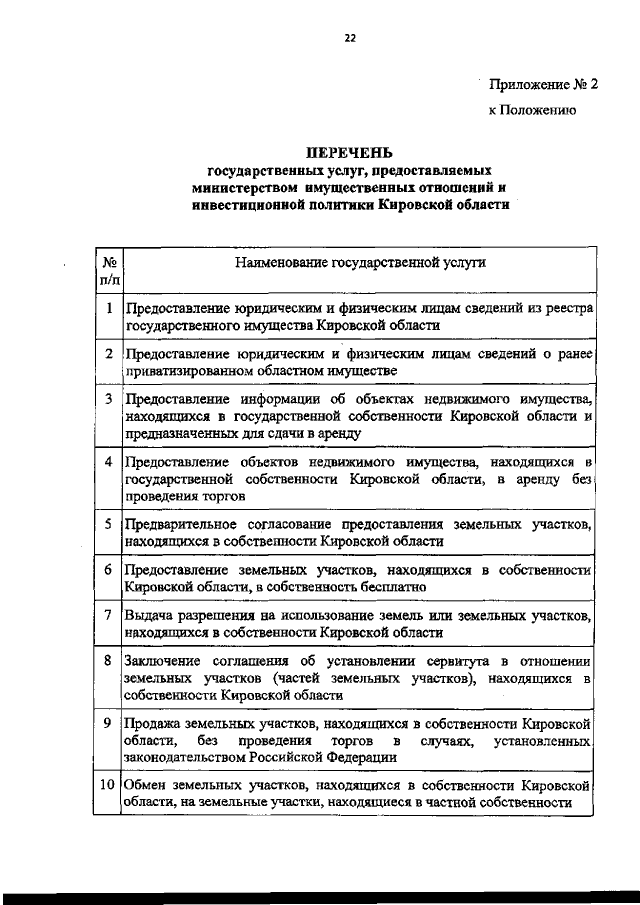 22

Приложение № 2

к Положению

ПЕРЕЧЕНЬ
государственных услуг, предоставляемых министерством имущественных отношений и инвестиционной политики Кировской области

| № п/п | Наименование государственной услуги |
|---|---|
| 1 | Предоставление юридическим и физическим лицам сведений из реестра государственного имущества Кировской области |
| 2 | Предоставление юридическим и физическим лицам сведений о ранее приватизированном областном имуществе |
| 3 | Предоставление информации об объектах недвижимого имущества, находящихся в государственной собственности Кировской области и предназначенных для сдачи в аренду |
| 4 | Предоставление объектов недвижимого имущества, находящихся в государственной собственности Кировской области, в аренду без проведения торгов |
| 5 | Предварительное согласование предоставления земельных участков, находящихся в собственности Кировской области |
| 6 | Предоставление земельных участков, находящихся в собственности Кировской области, в собственность бесплатно |
| 7 | Выдача разрешения на использование земель или земельных участков, находящихся в собственности Кировской области |
| 8 | Заключение соглашения об установлении сервитута в отношении земельных участков (частей земельных участков), находящихся в собственности Кировской области |
| 9 | Продажа земельных участков, находящихся в собственности Кировской области, без проведения торгов в случаях, установленных законодательством Российской Федерации |
| 10 | Обмен земельных участков, находящихся в собственности Кировской области, на земельные участки, находящиеся в частной собственности |